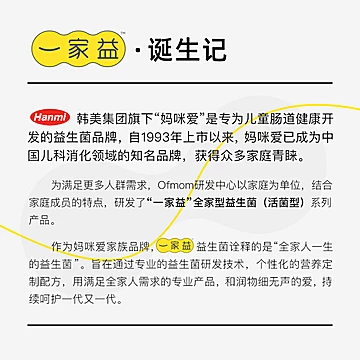 一家益™ · 诞生记

Hanmi 韩美集团旗下“妈咪爱”是专为儿童肠道健康开发的益生菌品牌，自1993年上市以来，妈咪爱已成为中国儿科消化领域的知名品牌，获得众多家庭青睐。

为满足更多人群需求，Ofmom研发中心以家庭为单位，结合家庭成员的特点，研发了“一家益”全家型益生菌（活菌型）系列产品。

作为妈咪爱家族品牌，一家益 益生菌诠释的是“全家人一生的益生菌”。旨在通过专业的益生菌研发技术，个性化的营养定制配方，用满足全家人需求的专业产品，和润物细无声的爱，持续呵护一代又一代。